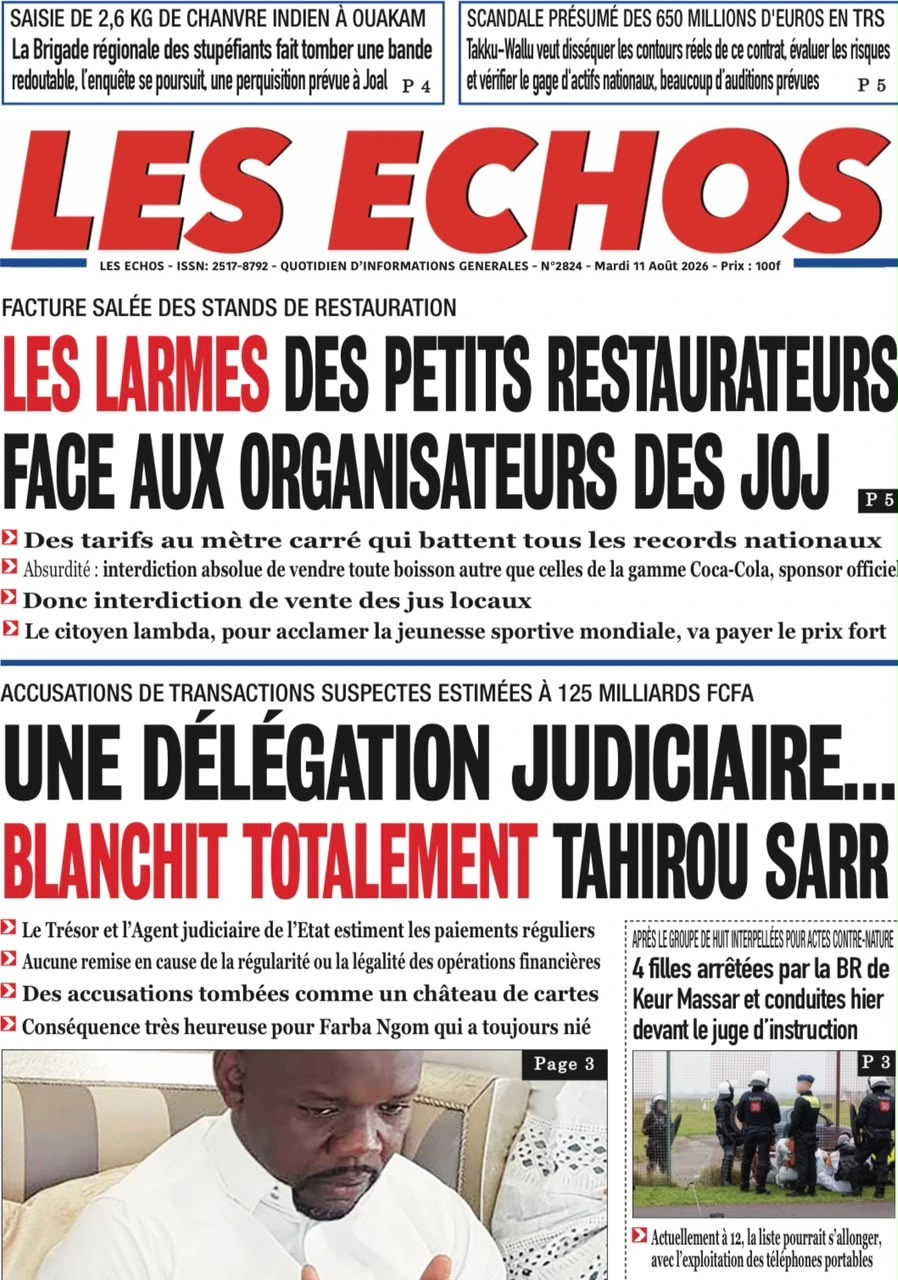 SAISIE DE 2,6 KG DE CHANVRE INDIEN À OUAKAM
La Brigade régionale des stupéfiants fait tomber une bande redoutable, l'enquête se poursuit, une perquisition prévue à Joal P 4

SCANDALE PRÉSUMÉ DES 650 MILLIONS D'EUROS EN TRS
Takku-Wallu veut disséquer les contours réels de ce contrat, évaluer les risques et vérifier le gage d'actifs nationaux, beaucoup d'auditions prévues P 5

LES ECHOS

LES ECHOS - ISSN: 2517-8792 - QUOTIDIEN D'INFORMATIONS GENERALES - N°2824 - Mardi 11 Août 2026 - Prix : 100f

FACTURE SALÉE DES STANDS DE RESTAURATION
LES LARMES DES PETITS RESTAURATEURS FACE AUX ORGANISATEURS DES JOJ P 5

Des tarifs au mètre carré qui battent tous les records nationaux
Absurdité : interdiction absolue de vendre toute boisson autre que celles de la gamme Coca-Cola, sponsor officiel
Donc interdiction de vente des jus locaux
Le citoyen lambda, pour acclamer la jeunesse sportive mondiale, va payer le prix fort

ACCUSATIONS DE TRANSACTIONS SUSPECTES ESTIMÉES À 125 MILLIARDS FCFA
UNE DÉLÉGATION JUDICIAIRE... BLANCHIT TOTALEMENT TAHIROU SARR

Le Trésor et l'Agent judiciaire de l'Etat estiment les paiements réguliers
Aucune remise en cause de la régularité ou la légalité des opérations financières
Des accusations tombées comme un château de cartes
Conséquence très heureuse pour Farba Ngom qui a toujours nié

Page 3

APRÈS LE GROUPE DE HUIT INTERPELLÉES POUR ACTES CONTRE-NATURE
4 filles arrêtées par la BR de Keur Massar et conduites hier devant le juge d'instruction

P 3

Actuellement à 12, la liste pourrait s'allonger, avec l'exploitation des téléphones portables